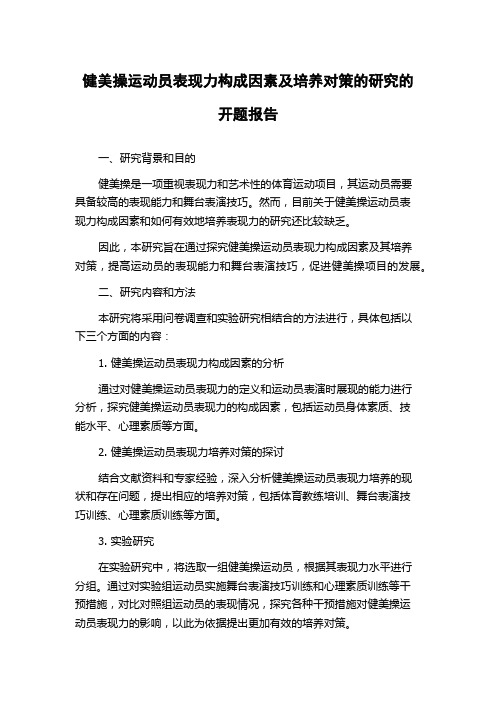 健美操运动员表现力构成因素及培养对策的研究的开题报告

一、研究背景和目的

健美操是一项重视表现力和艺术性的体育运动项目，其运动员需要具备较高的表现能力和舞台表演技巧。然而，目前关于健美操运动员表现力构成因素和如何有效地培养表现力的研究还比较缺乏。

因此，本研究旨在通过探究健美操运动员表现力构成因素及其培养对策，提高运动员的表现能力和舞台表演技巧，促进健美操项目的发展。

二、研究内容和方法

本研究将采用问卷调查和实验研究相结合的方法进行，具体包括以下三个方面的内容：

1. 健美操运动员表现力构成因素的分析

通过对健美操运动员表现力的定义和运动员表演时展现的能力进行分析，探究健美操运动员表现力的构成因素，包括运动员身体素质、技能水平、心理素质等方面。

2. 健美操运动员表现力培养对策的探讨

结合文献资料和专家经验，深入分析健美操运动员表现力培养的现状和存在问题，提出相应的培养对策，包括体育教练培训、舞台表演技巧训练、心理素质训练等方面。

3. 实验研究

在实验研究中，将选取一组健美操运动员，根据其表现力水平进行分组。通过对实验组运动员实施舞台表演技巧训练和心理素质训练等干预措施，对比对照组运动员的表现情况，探究各种干预措施对健美操运动员表现力的影响，以此为依据提出更加有效的培养对策。